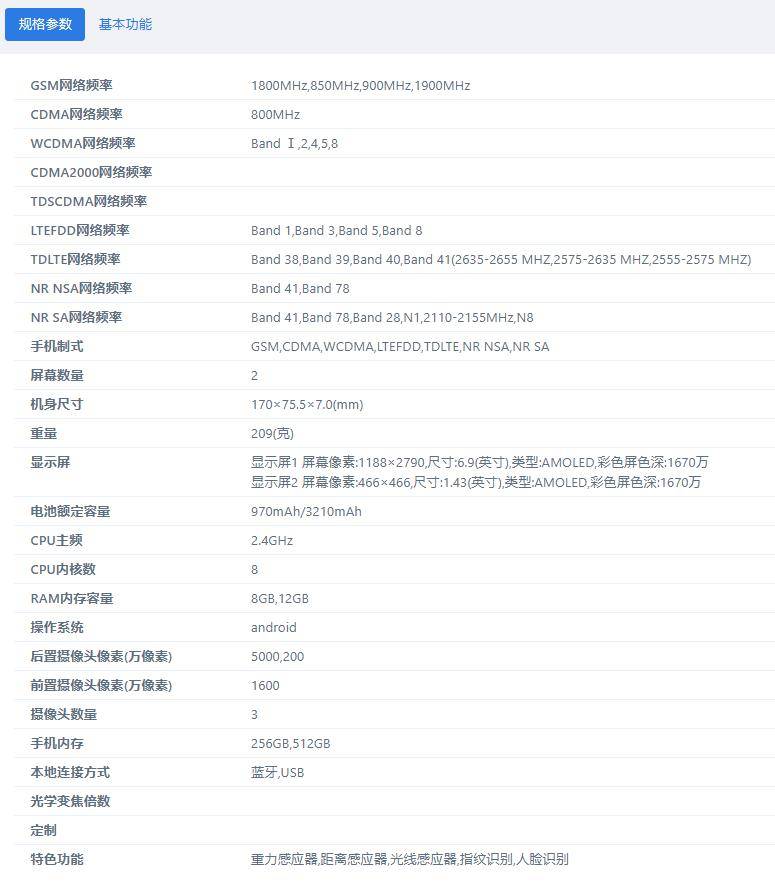 规格参数 基本功能

| | |
|---|---|
| GSM网络频率 | 1800MHz,850MHz,900MHz,1900MHz |
| CDMA网络频率 | 800MHz |
| WCDMA网络频率 | Band Ⅰ,2,4,5,8 |
| CDMA2000网络频率 | |
| TDSCDMA网络频率 | |
| LTEFDD网络频率 | Band 1,Band 3,Band 5,Band 8 |
| TDLTE网络频率 | Band 38,Band 39,Band 40,Band 41(2635-2655 MHZ,2575-2635 MHZ,2555-2575 MHZ) |
| NR NSA网络频率 | Band 41,Band 78 |
| NR SA网络频率 | Band 41,Band 78,Band 28,N1,2110-2155MHz,N8 |
| 手机制式 | GSM,CDMA,WCDMA,LTEFDD,TDLTE,NR NSA,NR SA |
| 屏幕数量 | 2 |
| 机身尺寸 | 170×75.5×7.0(mm) |
| 重量 | 209(克) |
| 显示屏 | 显示屏1 屏幕像素:1188×2790,尺寸:6.9(英寸),类型:AMOLED,彩色屏色深:1670万 显示屏2 屏幕像素:466×466,尺寸:1.43(英寸),类型:AMOLED,彩色屏色深:1670万 |
| 电池额定容量 | 970mAh/3210mAh |
| CPU主频 | 2.4GHz |
| CPU内核数 | 8 |
| RAM内存容量 | 8GB,12GB |
| 操作系统 | android |
| 后置摄像头像素(万像素) | 5000,200 |
| 前置摄像头像素(万像素) | 1600 |
| 摄像头数量 | 3 |
| 手机内存 | 256GB,512GB |
| 本地连接方式 | 蓝牙,USB |
| 光学变焦倍数 | |
| 定制 | |
| 特色功能 | 重力感应器,距离感应器,光线感应器,指纹识别,人脸识别 |